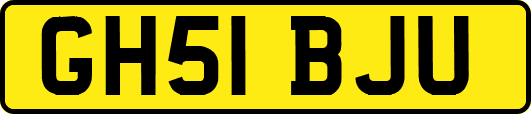 GH51 BJU